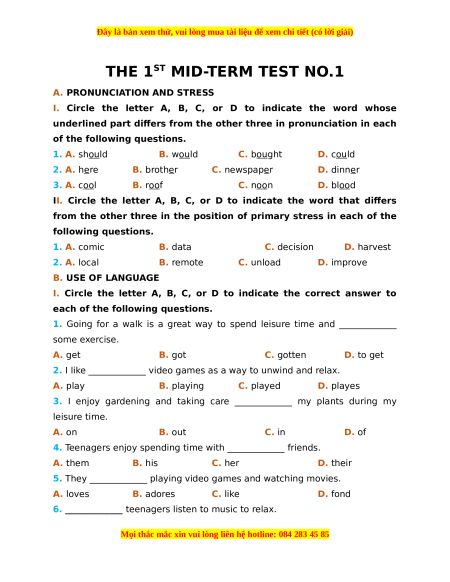 Đây là bản xem thử, vui lòng mua tài liệu để xem chi tiết (có lời giải)

THE 1$^{ST}$ MID-TERM TEST NO.1

A. PRONUNCIATION AND STRESS

I. Circle the letter A, B, C, or D to indicate the word whose underlined part differs from the other three in pronunciation in each of the following questions.

1. A. should B. would C. bought D. could

2. A. here B. brother C. newspaper D. dinner

3. A. cool B. roof C. noon D. blood

II. Circle the letter A, B, C, or D to indicate the word that differs from the other three in the position of primary stress in each of the following questions.

1. A. comic B. data C. decision D. harvest

2. A. local B. remote C. unload D. improve

B. USE OF LANGUAGE

I. Circle the letter A, B, C, or D to indicate the correct answer to each of the following questions.

1. Going for a walk is a great way to spend leisure time and ____________ some exercise.

A. get B. got C. gotten D. to get

2. I like ____________ video games as a way to unwind and relax.

A. play B. playing C. played D. playes

3. I enjoy gardening and taking care ____________ my plants during my leisure time.

A. on B. out C. in D. of

4. Teenagers enjoy spending time with ____________ friends.

A. them B. his C. her D. their

5. They ____________ playing video games and watching movies.

A. loves B. adores C. like D. fond

6. ____________ teenagers listen to music to relax.

Mọi thắc mắc xin vui lòng liên hệ hotline: 084 283 45 85